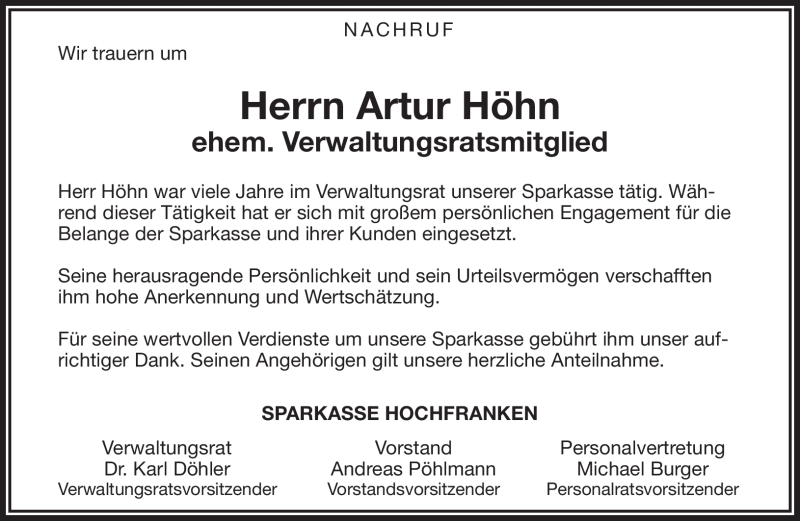 NACHRUF

Wir trauern um

Herrn Artur Höhn
ehem. Verwaltungsratsmitglied

Herr Höhn war viele Jahre im Verwaltungsrat unserer Sparkasse tätig. Während dieser Tätigkeit hat er sich mit großem persönlichen Engagement für die Belange der Sparkasse und ihrer Kunden eingesetzt.

Seine herausragende Persönlichkeit und sein Urteilsvermögen verschafften ihm hohe Anerkennung und Wertschätzung.

Für seine wertvollen Verdienste um unsere Sparkasse gebührt ihm unser aufrichtiger Dank. Seinen Angehörigen gilt unsere herzliche Anteilnahme.

SPARKASSE HOCHFRANKEN

Verwaltungsrat
Dr. Karl Döhler
Verwaltungsratsvorsitzender

Vorstand
Andreas Pöhlmann
Vorstandsvorsitzender

Personalvertretung
Michael Burger
Personalratsvorsitzender